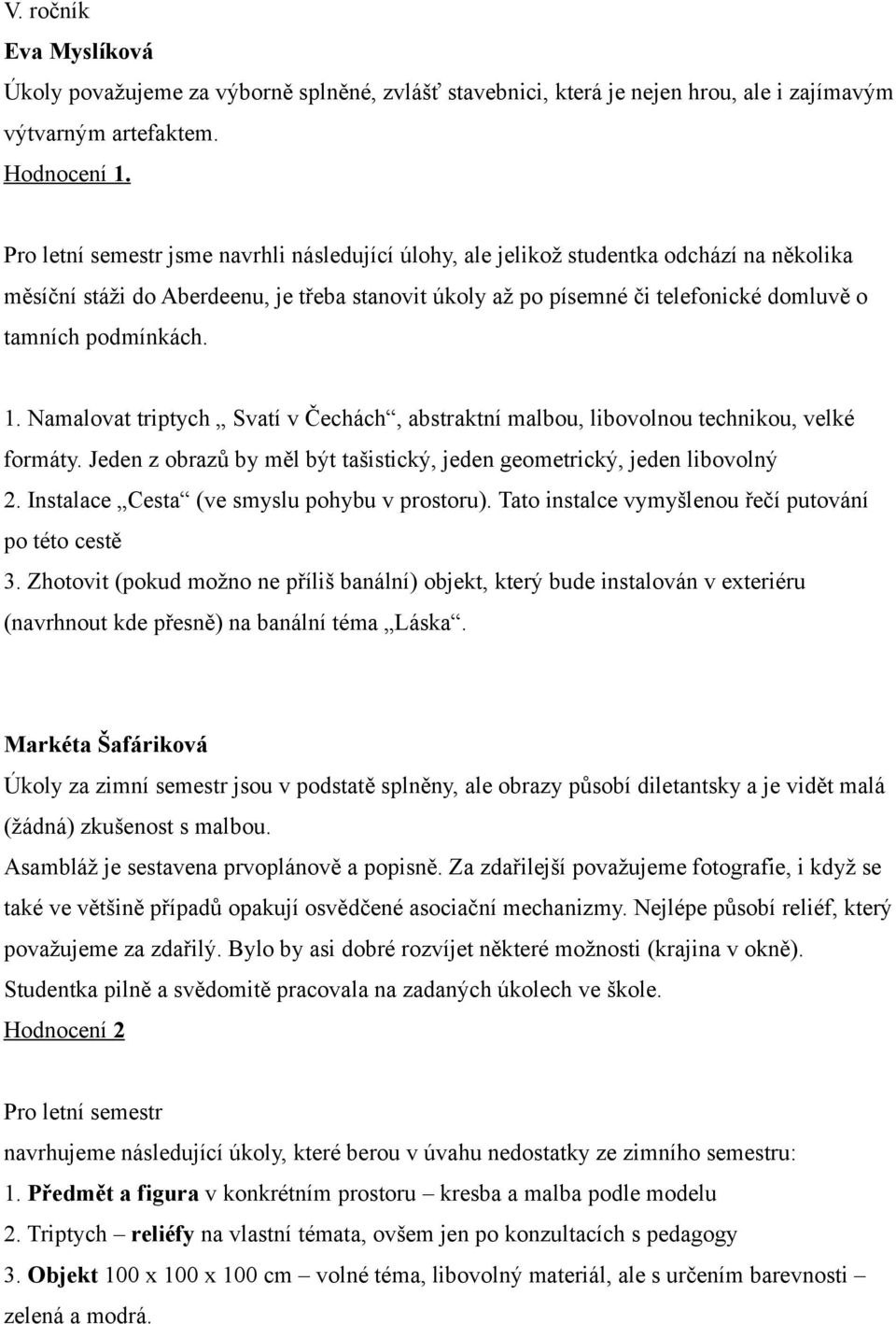 V. ročník

Eva Myslíková

Úkoly považujeme za výborně splněné, zvlášť stavebnici, která je nejen hrou, ale i zajímavým výtvarným artefaktem.

Hodnocení 1.

Pro letní semestr jsme navrhli následující úlohy, ale jelikož studentka odchází na několika měsíční stáži do Aberdeenu, je třeba stanovit úkoly až po písemné či telefonické domluvě o tamních podmínkách.

1. Namalovat triptych „ Svatí v Čechách“, abstraktní malbou, libovolnou technikou, velké formáty. Jeden z obrazů by měl být tašistický, jeden geometrický, jeden libovolný
2. Instalace „Cesta“ (ve smyslu pohybu v prostoru). Tato instalce vymyšlenou řečí putování po této cestě
3. Zhotovit (pokud možno ne příliš banální) objekt, který bude instalován v exteriéru (navrhnout kde přesně) na banální téma „Láska“.

Markéta Šafáriková

Úkoly za zimní semestr jsou v podstatě splněny, ale obrazy působí diletantsky a je vidět malá (žádná) zkušenost s malbou.
Asambláž je sestavena prvoplánově a popisně. Za zdařilejší považujeme fotografie, i když se také ve většině případů opakují osvědčené asociační mechanizmy. Nejlépe působí reliéf, který považujeme za zdařilý. Bylo by asi dobré rozvíjet některé možnosti (krajina v okně).
Studentka pilně a svědomitě pracovala na zadaných úkolech ve škole.

Hodnocení 2

Pro letní semestr
navrhujeme následující úkoly, které berou v úvahu nedostatky ze zimního semestru:
1. Předmět a figura v konkrétním prostoru – kresba a malba podle modelu
2. Triptych – reliéfy na vlastní témata, ovšem jen po konzultacích s pedagogy
3. Objekt 100 x 100 x 100 cm – volné téma, libovolný materiál, ale s určením barevnosti – zelená a modrá.